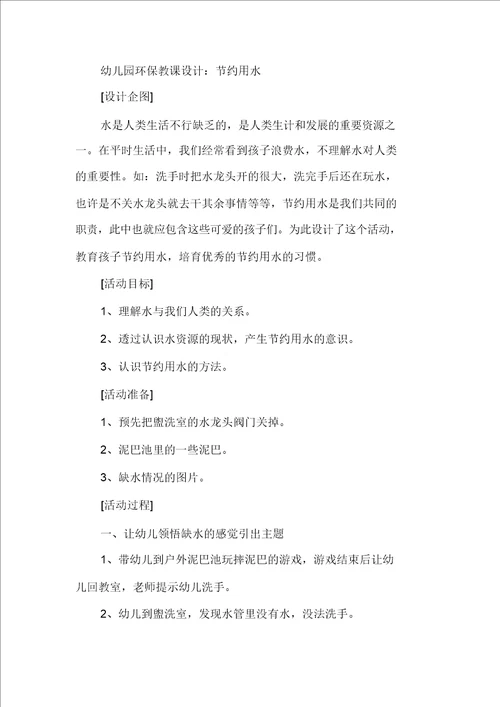 幼儿园环保教课设计：节约用水

[设计企图]

水是人类生活不行缺乏的，是人类生计和发展的重要资源之一。在平时生活中，我们经常看到孩子浪费水，不理解水对人类的重要性。如：洗手时把水龙头开的很大，洗完手后还在玩水，也许是不关水龙头就去干其余事情等等，节约用水是我们共同的职责，此中也就应包含这些可爱的孩子们。为此设计了这个活动，教育孩子节约用水，培育优秀的节约用水的习惯。

[活动目标]

1、理解水与我们人类的关系。

2、透过认识水资源的现状，产生节约用水的意识。

3、认识节约用水的方法。

[活动准备]

1、预先把盥洗室的水龙头阀门关掉。

2、泥巴池里的一些泥巴。

3、缺水情况的图片。

[活动过程]

一、让幼儿领悟缺水的感觉引出主题

1、带幼儿到户外泥巴池玩摔泥巴的游戏，游戏结束后让幼儿回教室，老师提示幼儿洗手。

2、幼儿到盥洗室，发现水管里没有水，没法洗手。